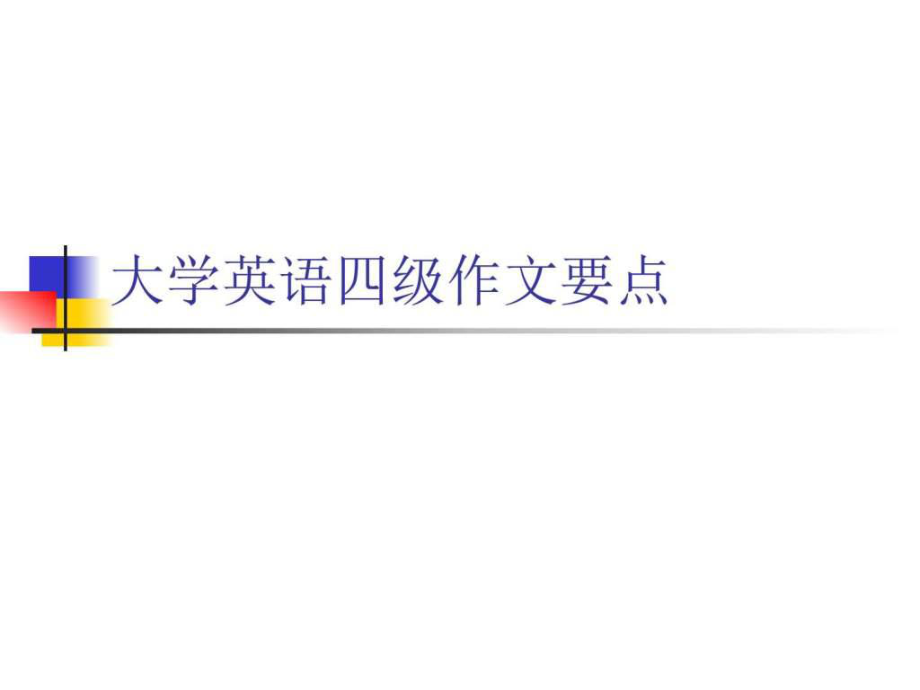 大学英语四级作文要点